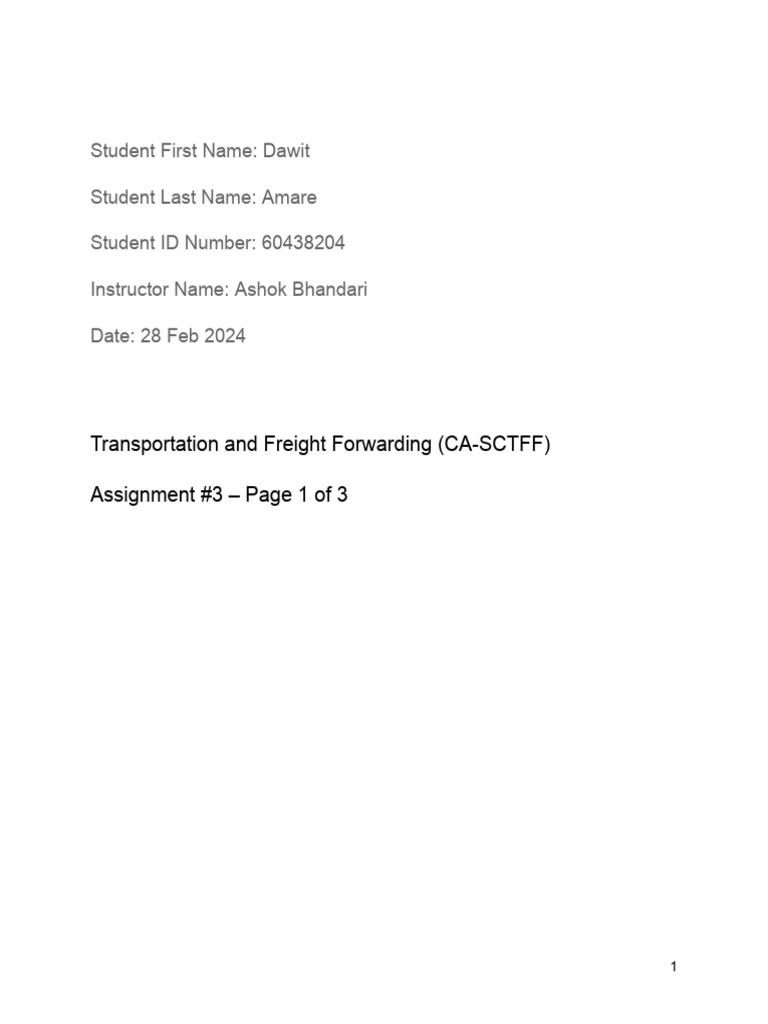 Student First Name: Dawit

Student Last Name: Amare

Student ID Number: 60438204

Instructor Name: Ashok Bhandari

Date: 28 Feb 2024

Transportation and Freight Forwarding (CA-SCTFF)

Assignment #3 – Page 1 of 3

1